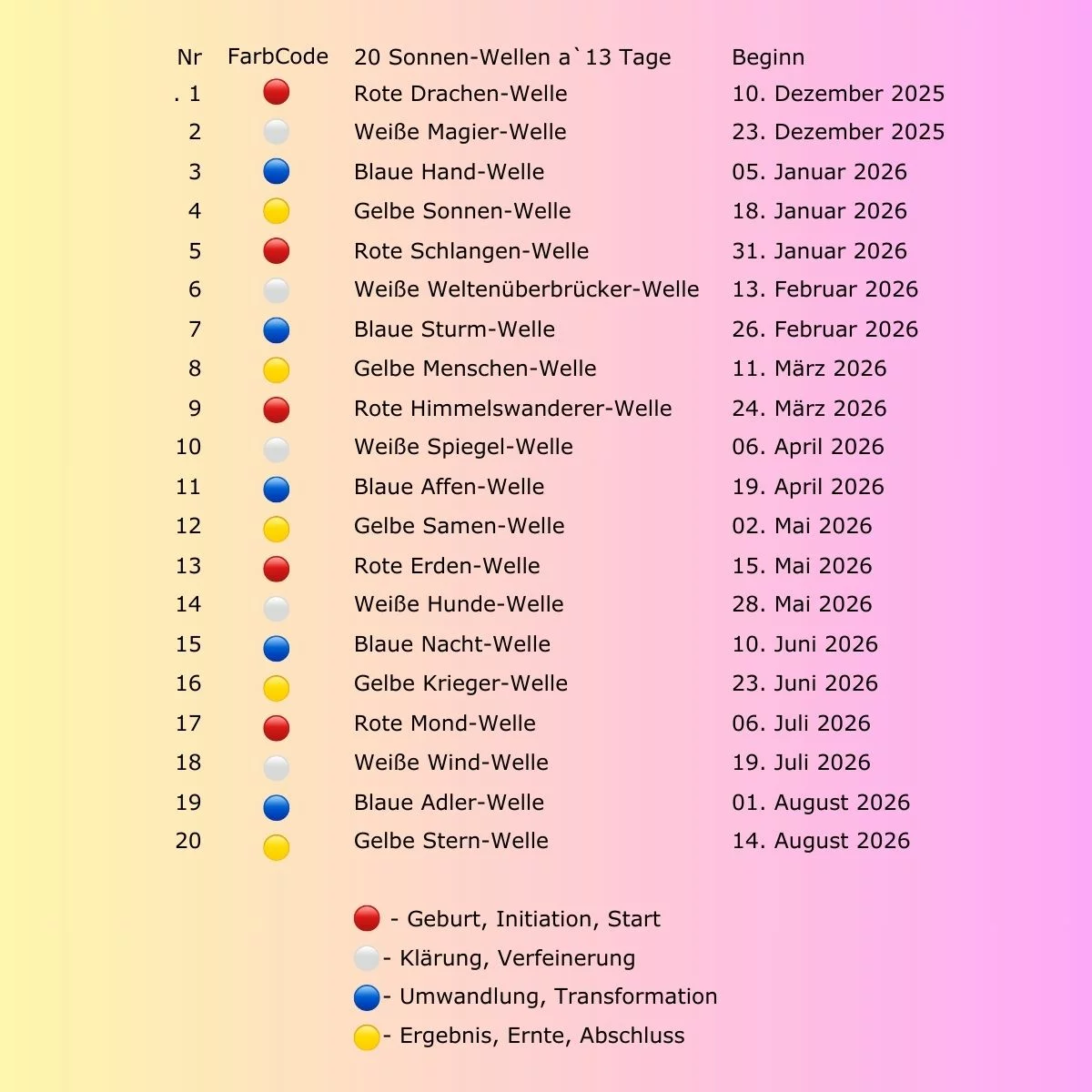 | Nr | FarbCode | 20 Sonnen-Wellen a`13 Tage | Beginn |
|---|---|---|---|
| . 1 | | Rote Drachen-Welle | 10. Dezember 2025 |
| 2 | | Weiße Magier-Welle | 23. Dezember 2025 |
| 3 | | Blaue Hand-Welle | 05. Januar 2026 |
| 4 | | Gelbe Sonnen-Welle | 18. Januar 2026 |
| 5 | | Rote Schlangen-Welle | 31. Januar 2026 |
| 6 | | Weiße Weltenüberbrücker-Welle | 13. Februar 2026 |
| 7 | | Blaue Sturm-Welle | 26. Februar 2026 |
| 8 | | Gelbe Menschen-Welle | 11. März 2026 |
| 9 | | Rote Himmelswanderer-Welle | 24. März 2026 |
| 10 | | Weiße Spiegel-Welle | 06. April 2026 |
| 11 | | Blaue Affen-Welle | 19. April 2026 |
| 12 | | Gelbe Samen-Welle | 02. Mai 2026 |
| 13 | | Rote Erden-Welle | 15. Mai 2026 |
| 14 | | Weiße Hunde-Welle | 28. Mai 2026 |
| 15 | | Blaue Nacht-Welle | 10. Juni 2026 |
| 16 | | Gelbe Krieger-Welle | 23. Juni 2026 |
| 17 | | Rote Mond-Welle | 06. Juli 2026 |
| 18 | | Weiße Wind-Welle | 19. Juli 2026 |
| 19 | | Blaue Adler-Welle | 01. August 2026 |
| 20 | | Gelbe Stern-Welle | 14. August 2026 |

- Geburt, Initiation, Start
- Klärung, Verfeinerung
- Umwandlung, Transformation
- Ergebnis, Ernte, Abschluss